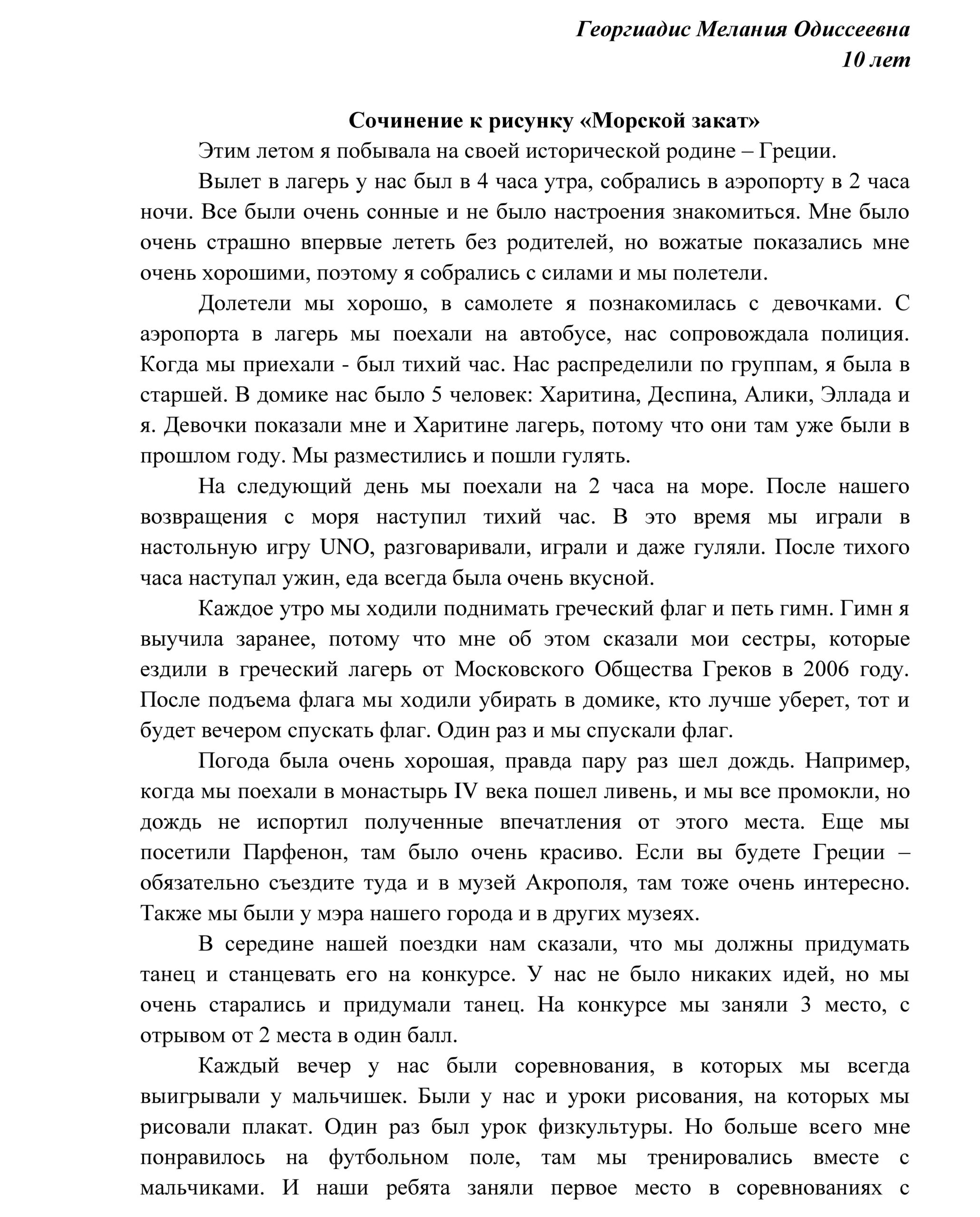 Георгиадис Мелания Одиссеевна
10 лет

Сочинение к рисунку «Морской закат»

Этим летом я побывала на своей исторической родине – Греции.

Вылет в лагерь у нас был в 4 часа утра, собрались в аэропорту в 2 часа ночи. Все были очень сонные и не было настроения знакомиться. Мне было очень страшно впервые лететь без родителей, но вожатые показались мне очень хорошими, поэтому я собрались с силами и мы полетели.

Долетели мы хорошо, в самолете я познакомилась с девочками. С аэропорта в лагерь мы поехали на автобусе, нас сопровождала полиция. Когда мы приехали - был тихий час. Нас распределили по группам, я была в старшей. В домике нас было 5 человек: Харитина, Деспина, Алики, Эллада и я. Девочки показали мне и Харитине лагерь, потому что они там уже были в прошлом году. Мы разместились и пошли гулять.

На следующий день мы поехали на 2 часа на море. После нашего возвращения с моря наступил тихий час. В это время мы играли в настольную игру UNO, разговаривали, играли и даже гуляли. После тихого часа наступал ужин, еда всегда была очень вкусной.

Каждое утро мы ходили поднимать греческий флаг и петь гимн. Гимн я выучила заранее, потому что мне об этом сказали мои сестры, которые ездили в греческий лагерь от Московского Общества Греков в 2006 году. После подъема флага мы ходили убирать в домике, кто лучше уберет, тот и будет вечером спускать флаг. Один раз и мы спускали флаг.

Погода была очень хорошая, правда пару раз шел дождь. Например, когда мы поехали в монастырь IV века пошел ливень, и мы все промокли, но дождь не испортил полученные впечатления от этого места. Еще мы посетили Парфенон, там было очень красиво. Если вы будете Греции – обязательно съездите туда и в музей Акрополя, там тоже очень интересно. Также мы были у мэра нашего города и в других музеях.

В середине нашей поездки нам сказали, что мы должны придумать танец и станцевать его на конкурсе. У нас не было никаких идей, но мы очень старались и придумали танец. На конкурсе мы заняли 3 место, с отрывом от 2 места в один балл.

Каждый вечер у нас были соревнования, в которых мы всегда выигрывали у мальчишек. Были у нас и уроки рисования, на которых мы рисовали плакат. Один раз был урок физкультуры. Но больше всего мне понравилось на футбольном поле, там мы тренировались вместе с мальчиками. И наши ребята заняли первое место в соревнованиях с